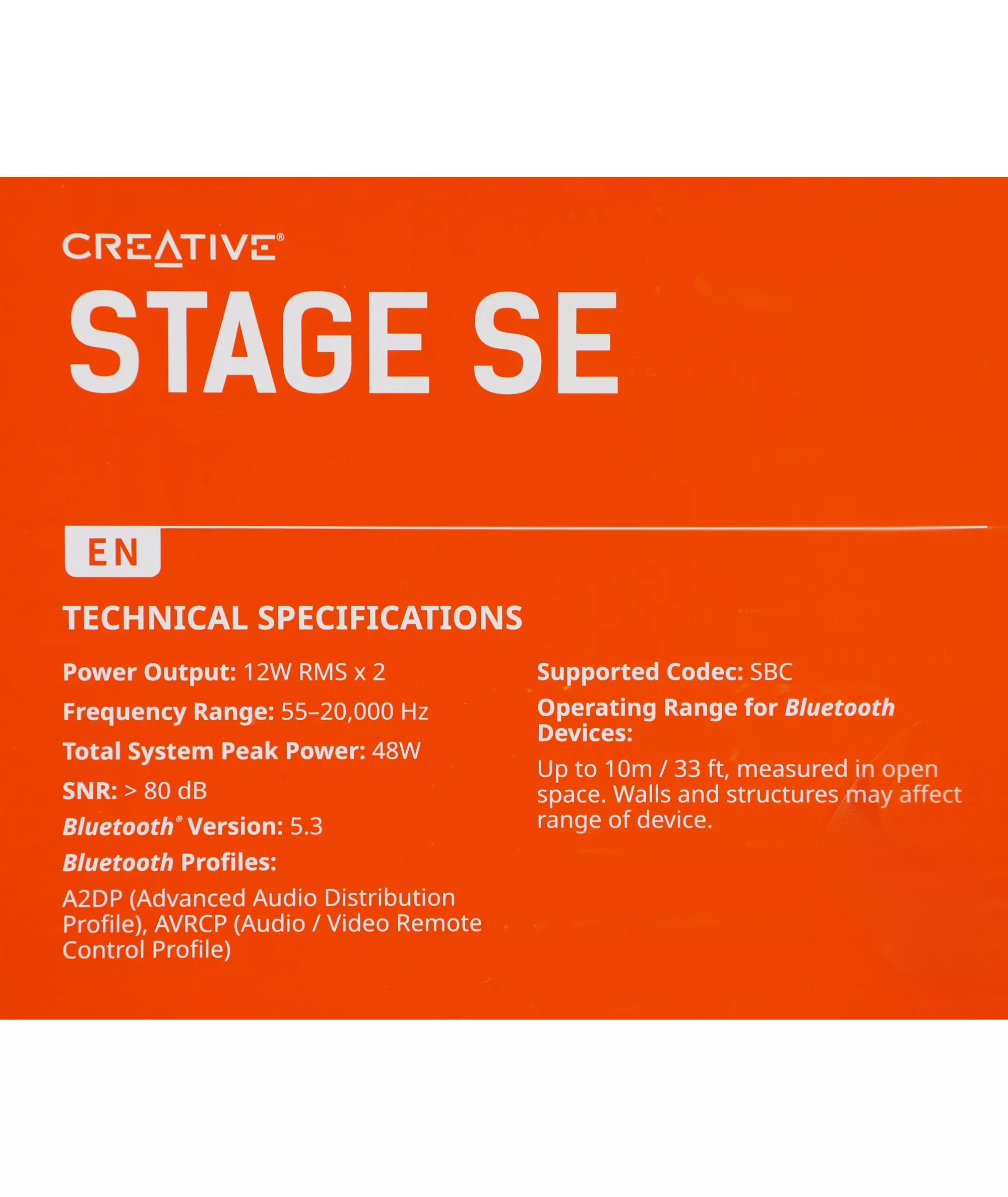 CREATIVE®

STAGE SE

EN

TECHNICAL SPECIFICATIONS

Power Output: 12W RMS x 2

Frequency Range: 55–20,000 Hz

Total System Peak Power: 48W

SNR: > 80 dB

Bluetooth® Version: 5.3

Bluetooth Profiles:

A2DP (Advanced Audio Distribution Profile), AVRCP (Audio / Video Remote Control Profile)

Supported Codec: SBC

Operating Range for Bluetooth Devices:

Up to 10m / 33 ft, measured in open space. Walls and structures may affect range of device.